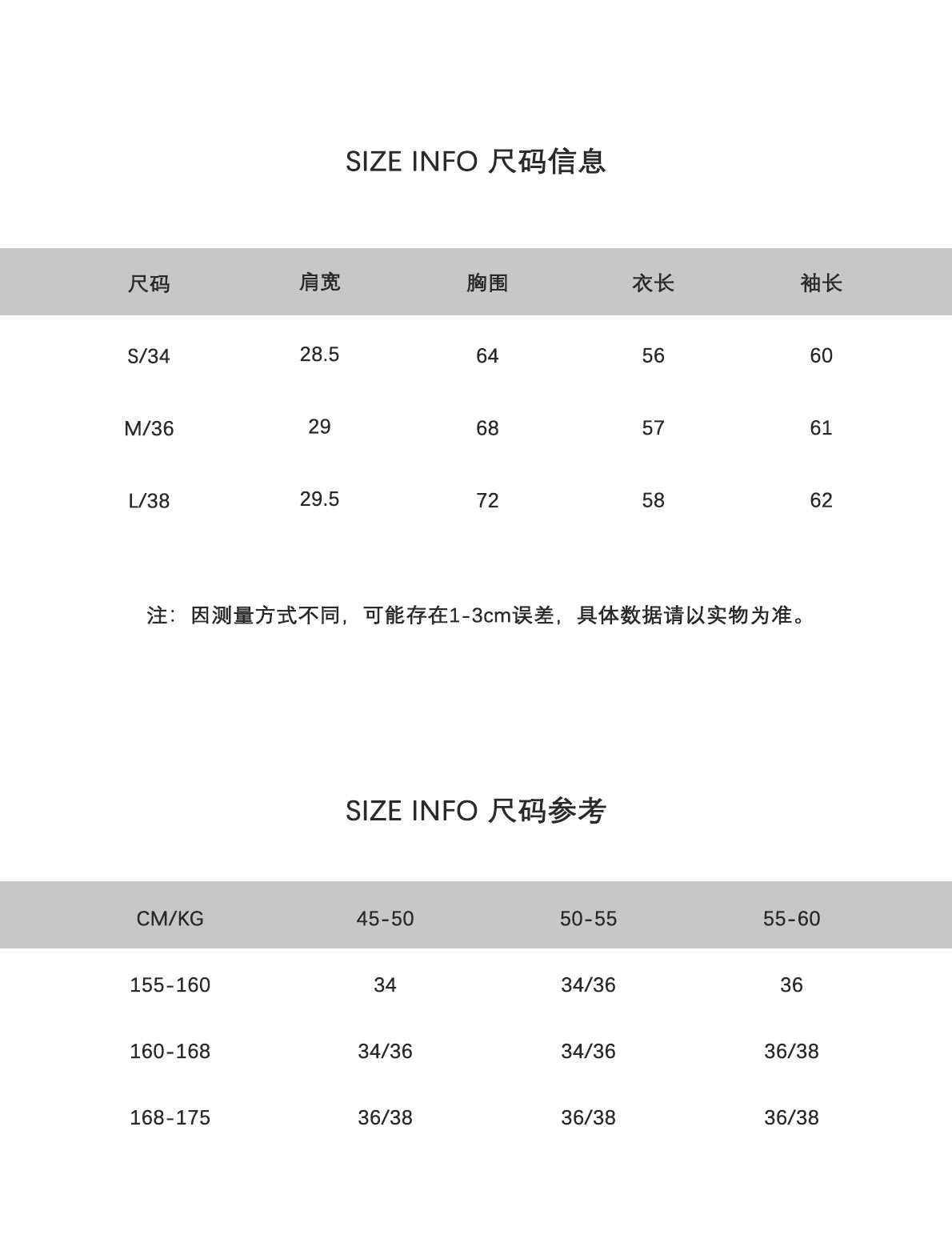 SIZE INFO 尺码信息

| 尺码 | 肩宽 | 胸围 | 衣长 | 袖长 |
|---|---|---|---|---|
| S/34 | 28.5 | 64 | 56 | 60 |
| M/36 | 29 | 68 | 57 | 61 |
| L/38 | 29.5 | 72 | 58 | 62 |

注：因测量方式不同，可能存在1-3cm误差，具体数据请以实物为准。

SIZE INFO 尺码参考

| CM/KG | 45-50 | 50-55 | 55-60 |
|---|---|---|---|
| 155-160 | 34 | 34/36 | 36 |
| 160-168 | 34/36 | 34/36 | 36/38 |
| 168-175 | 36/38 | 36/38 | 36/38 |